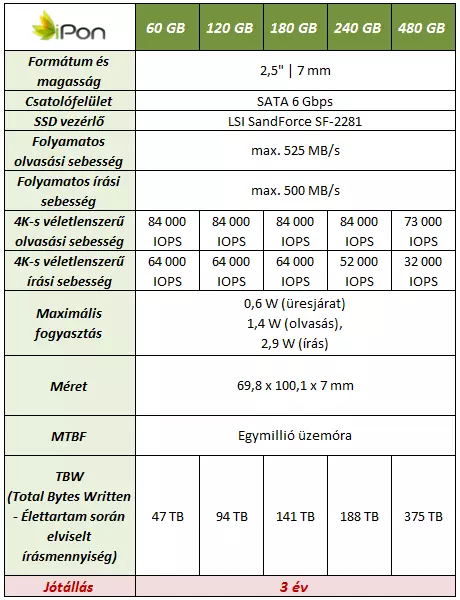 | iPon | 60 GB | 120 GB | 180 GB | 240 GB | 480 GB |
|---|---|---|---|---|---|
| Formátum és magasság | 2,5" \| 7 mm | | | | |
| Csatolófelület | SATA 6 Gbps | | | | |
| SSD vezérlő | LSI SandForce SF-2281 | | | | |
| Folyamatos olvasási sebesség | max. 525 MB/s | | | | |
| Folyamatos írási sebesség | max. 500 MB/s | | | | |
| 4K-s véletlenszerű olvasási sebesség | 84 000 IOPS | 84 000 IOPS | 84 000 IOPS | 84 000 IOPS | 73 000 IOPS |
| 4K-s véletlenszerű írási sebesség | 64 000 IOPS | 64 000 IOPS | 64 000 IOPS | 52 000 IOPS | 32 000 IOPS |
| Maximális fogyasztás | 0,6 W (üresjárat) 1,4 W (olvasás), 2,9 W (írás) | | | | |
| Méret | 69,8 x 100,1 x 7 mm | | | | |
| MTBF | Egymillió üzemóra | | | | |
| TBW (Total Bytes Written - Élettartam során elviselt írásmennyiség) | 47 TB | 94 TB | 141 TB | 188 TB | 375 TB |
| Jótállás | 3 év | | | | |